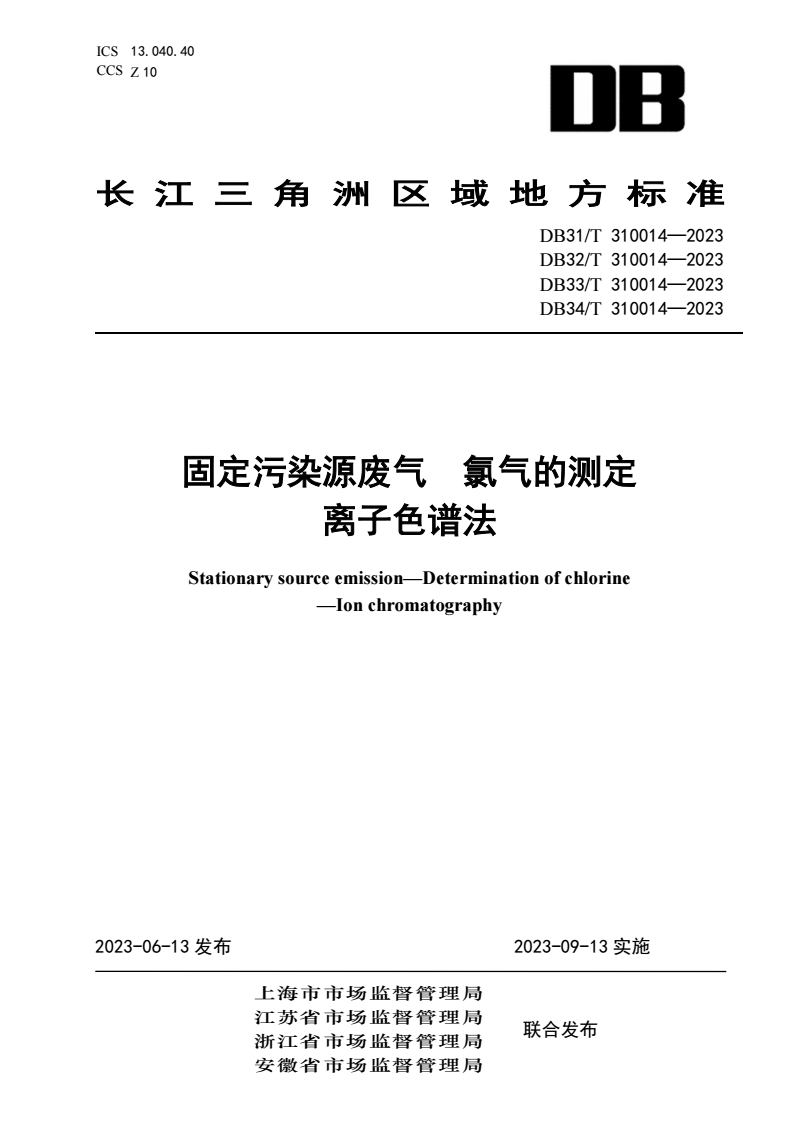 ICS 13.040.40
CCS Z 10

DB

长江三角洲区域地方标准

DB31/T 310014—2023
DB32/T 310014—2023
DB33/T 310014—2023
DB34/T 310014—2023

固定污染源废气　氯气的测定
离子色谱法

Stationary source emission—Determination of chlorine —Ion chromatography

2023-06-13 发布

2023-09-13 实施

上海市市场监督管理局
江苏省市场监督管理局
浙江省市场监督管理局
安徽省市场监督管理局

联合发布